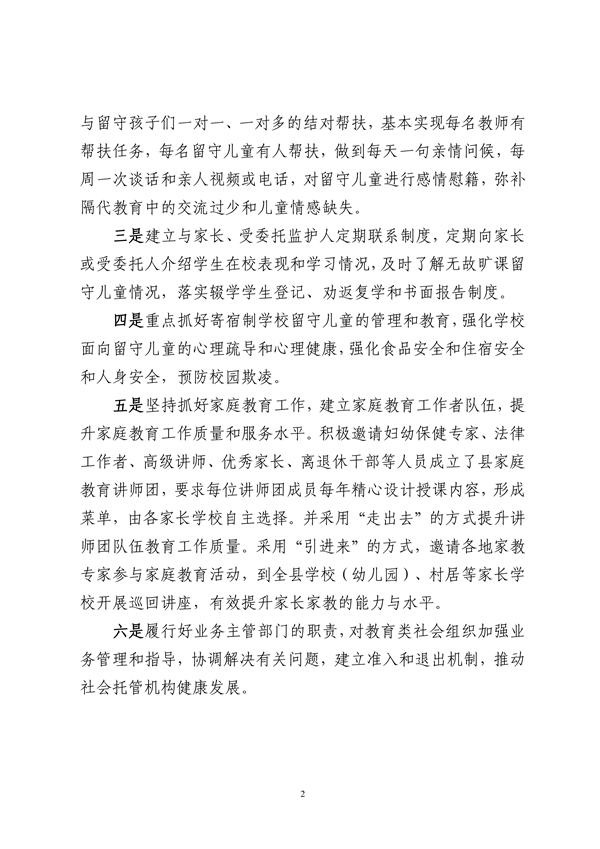 与留守孩子们一对一、一对多的结对帮扶，基本实现每名教师有帮扶任务，每名留守儿童有人帮扶，做到每天一句亲情问候，每周一次谈话和亲人视频或电话，对留守儿童进行感情慰籍，弥补隔代教育中的交流过少和儿童情感缺失。

三是建立与家长、受委托监护人定期联系制度，定期向家长或受委托人介绍学生在校表现和学习情况，及时了解无故旷课留守儿童情况，落实辍学学生登记、劝返复学和书面报告制度。

四是重点抓好寄宿制学校留守儿童的管理和教育，强化学校面向留守儿童的心理疏导和心理健康，强化食品安全和住宿安全和人身安全，预防校园欺凌。

五是坚持抓好家庭教育工作，建立家庭教育工作者队伍，提升家庭教育工作质量和服务水平。积极邀请妇幼保健专家、法律工作者、高级讲师、优秀家长、离退休干部等人员成立了县家庭教育讲师团，要求每位讲师团成员每年精心设计授课内容，形成菜单，由各家长学校自主选择。并采用“走出去”的方式提升讲师团队伍教育工作质量。采用“引进来”的方式，邀请各地家教专家参与家庭教育活动，到全县学校（幼儿园）、村居等家长学校开展巡回讲座，有效提升家长家教的能力与水平。

六是履行好业务主管部门的职责，对教育类社会组织加强业务管理和指导，协调解决有关问题，建立准入和退出机制，推动社会托管机构健康发展。

2